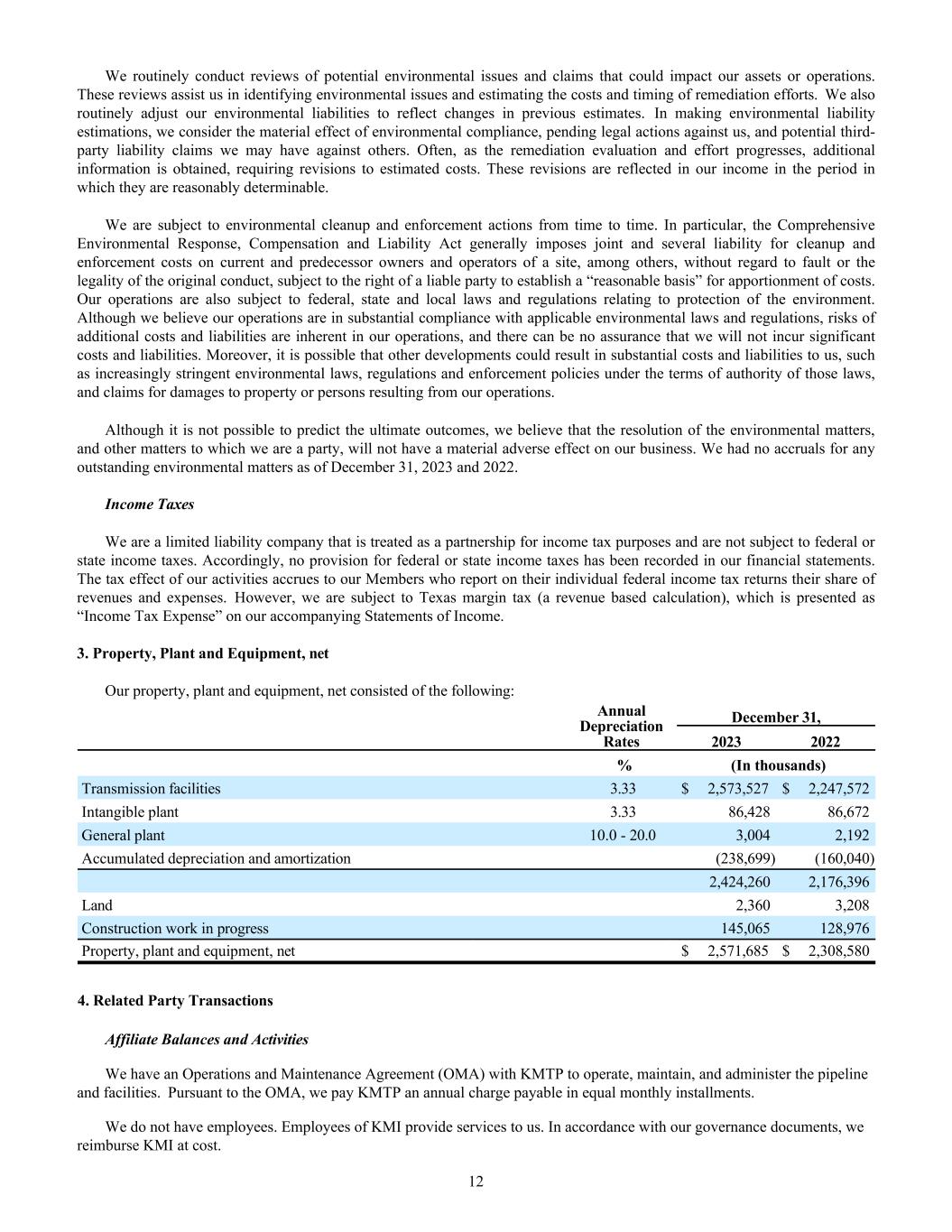 We routinely conduct reviews of potential environmental issues and claims that could impact our assets or operations. These reviews assist us in identifying environmental issues and estimating the costs and timing of remediation efforts. We also routinely adjust our environmental liabilities to reflect changes in previous estimates. In making environmental liability estimations, we consider the material effect of environmental compliance, pending legal actions against us, and potential third-party liability claims we may have against others. Often, as the remediation evaluation and effort progresses, additional information is obtained, requiring revisions to estimated costs. These revisions are reflected in our income in the period in which they are reasonably determinable.

We are subject to environmental cleanup and enforcement actions from time to time. In particular, the Comprehensive Environmental Response, Compensation and Liability Act generally imposes joint and several liability for cleanup and enforcement costs on current and predecessor owners and operators of a site, among others, without regard to fault or the legality of the original conduct, subject to the right of a liable party to establish a “reasonable basis” for apportionment of costs. Our operations are also subject to federal, state and local laws and regulations relating to protection of the environment. Although we believe our operations are in substantial compliance with applicable environmental laws and regulations, risks of additional costs and liabilities are inherent in our operations, and there can be no assurance that we will not incur significant costs and liabilities. Moreover, it is possible that other developments could result in substantial costs and liabilities to us, such as increasingly stringent environmental laws, regulations and enforcement policies under the terms of authority of those laws, and claims for damages to property or persons resulting from our operations.

Although it is not possible to predict the ultimate outcomes, we believe that the resolution of the environmental matters, and other matters to which we are a party, will not have a material adverse effect on our business. We had no accruals for any outstanding environmental matters as of December 31, 2023 and 2022.

Income Taxes

We are a limited liability company that is treated as a partnership for income tax purposes and are not subject to federal or state income taxes. Accordingly, no provision for federal or state income taxes has been recorded in our financial statements. The tax effect of our activities accrues to our Members who report on their individual federal income tax returns their share of revenues and expenses. However, we are subject to Texas margin tax (a revenue based calculation), which is presented as “Income Tax Expense” on our accompanying Statements of Income.

3. Property, Plant and Equipment, net

Our property, plant and equipment, net consisted of the following:

| | Annual Depreciation Rates | December 31, 2023 | December 31, 2022 |
|---|---|---|---|
| | % | (In thousands) | |
| Transmission facilities | 3.33 | $ 2,573,527 | $ 2,247,572 |
| Intangible plant | 3.33 | 86,428 | 86,672 |
| General plant | 10.0 - 20.0 | 3,004 | 2,192 |
| Accumulated depreciation and amortization | | (238,699) | (160,040) |
| | | 2,424,260 | 2,176,396 |
| Land | | 2,360 | 3,208 |
| Construction work in progress | | 145,065 | 128,976 |
| Property, plant and equipment, net | | $ 2,571,685 | $ 2,308,580 |

4. Related Party Transactions

Affiliate Balances and Activities

We have an Operations and Maintenance Agreement (OMA) with KMTP to operate, maintain, and administer the pipeline and facilities. Pursuant to the OMA, we pay KMTP an annual charge payable in equal monthly installments.

We do not have employees. Employees of KMI provide services to us. In accordance with our governance documents, we reimburse KMI at cost.

12